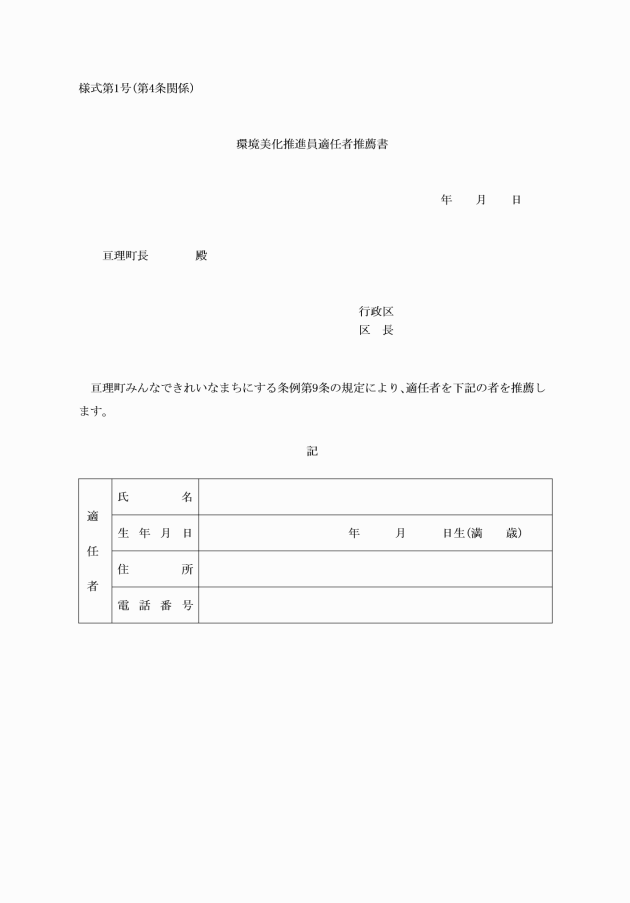 様式第1号(第4条関係)

環境美化推進員適任者推薦書

年　月　日

亘理町長　　殿

行政区
区　長

亘理町みんなできれいなまちにする条例第9条の規定により、適任者を下記の者を推薦します。

記

| 適任者 | 氏名 | |
|---|---|---|
| | 生年月日 | 年　月　日生(満　歳) |
| | 住所 | |
| | 電話番号 | |